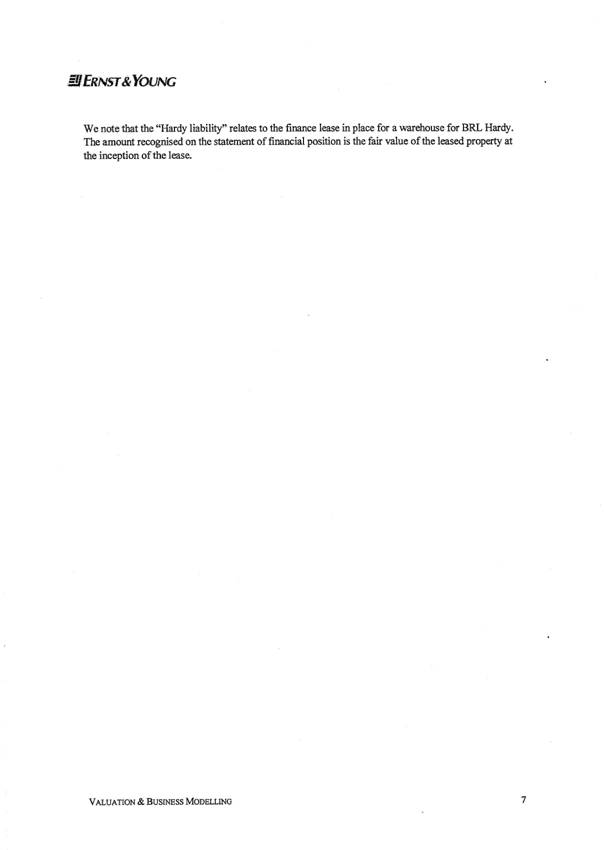 ERNST & YOUNG

We note that the "Hardy liability" relates to the finance lease in place for a warehouse for BRL Hardy. The amount recognised on the statement of financial position is the fair value of the leased property at the inception of the lease.

VALUATION & BUSINESS MODELLING

7